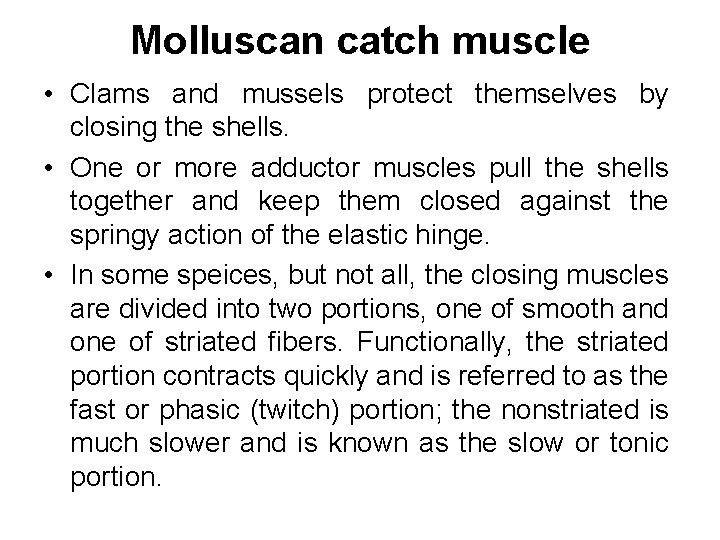 Molluscan catch muscle

• Clams and mussels protect themselves by closing the shells.

• One or more adductor muscles pull the shells together and keep them closed against the springy action of the elastic hinge.

• In some speices, but not all, the closing muscles are divided into two portions, one of smooth and one of striated fibers. Functionally, the striated portion contracts quickly and is referred to as the fast or phasic (twitch) portion; the nonstriated is much slower and is known as the slow or tonic portion.